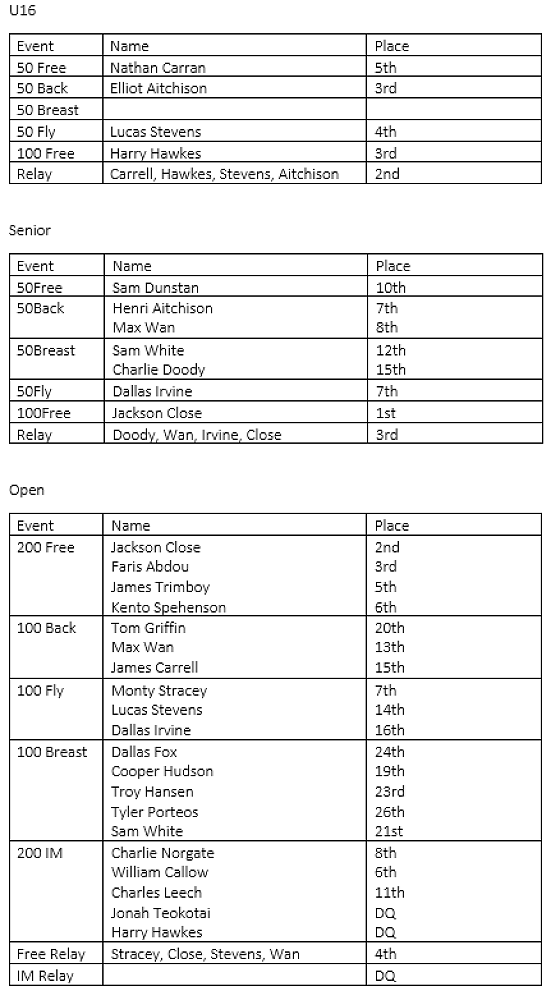 U16

| Event | Name | Place |
|---|---|---|
| 50 Free | Nathan Carran | 5th |
| 50 Back | Elliot Aitchison | 3rd |
| 50 Breast | | |
| 50 Fly | Lucas Stevens | 4th |
| 100 Free | Harry Hawkes | 3rd |
| Relay | Carrell, Hawkes, Stevens, Aitchison | 2nd |

Senior

| Event | Name | Place |
|---|---|---|
| 50Free | Sam Dunstan | 10th |
| 50Back | Henri Aitchison<br>Max Wan | 7th<br>8th |
| 50Breast | Sam White<br>Charlie Doody | 12th<br>15th |
| 50Fly | Dallas Irvine | 7th |
| 100Free | Jackson Close | 1st |
| Relay | Doody, Wan, Irvine, Close | 3rd |

Open

| Event | Name | Place |
|---|---|---|
| 200 Free | Jackson Close<br>Faris Abdou<br>James Trimboy<br>Kento Spehenson | 2nd<br>3rd<br>5th<br>6th |
| 100 Back | Tom Griffin<br>Max Wan<br>James Carrell | 20th<br>13th<br>15th |
| 100 Fly | Monty Stracey<br>Lucas Stevens<br>Dallas Irvine | 7th<br>14th<br>16th |
| 100 Breast | Dallas Fox<br>Cooper Hudson<br>Troy Hansen<br>Tyler Porteos<br>Sam White | 24th<br>19th<br>23rd<br>26th<br>21st |
| 200 IM | Charlie Norgate<br>William Callow<br>Charles Leech<br>Jonah Teokotai<br>Harry Hawkes | 8th<br>6th<br>11th<br>DQ<br>DQ |
| Free Relay | Stracey, Close, Stevens, Wan | 4th |
| IM Relay | | DQ |